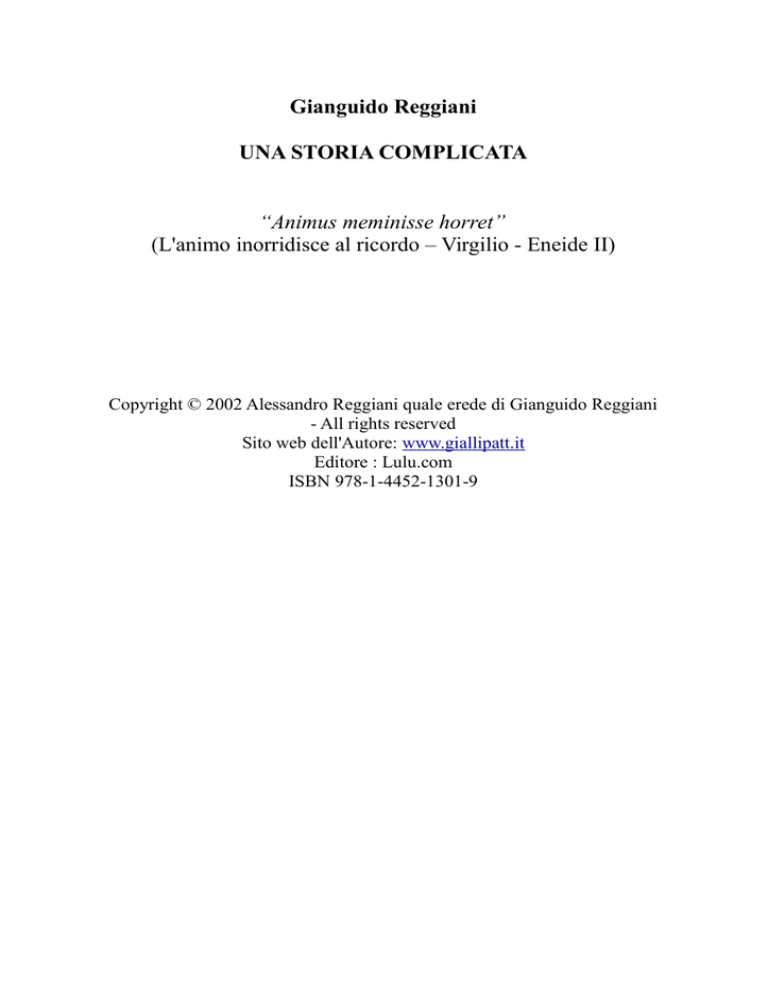 Gianguido Reggiani

UNA STORIA COMPLICATA

“Animus meminisse horret”
(L'animo inorridisce al ricordo – Virgilio - Eneide II)

Copyright © 2002 Alessandro Reggiani quale erede di Gianguido Reggiani
- All rights reserved
Sito web dell'Autore: www.giallipatt.it
Editore : Lulu.com
ISBN 978-1-4452-1301-9